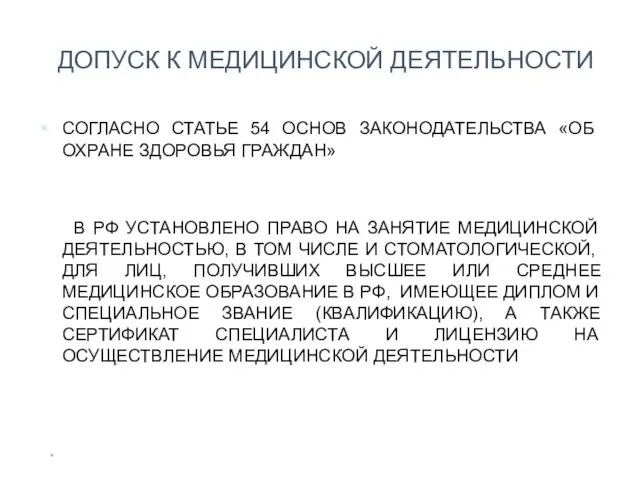 ДОПУСК К МЕДИЦИНСКОЙ ДЕЯТЕЛЬНОСТИ

СОГЛАСНО СТАТЬЕ 54 ОСНОВ ЗАКОНОДАТЕЛЬСТВА «ОБ ОХРАНЕ ЗДОРОВЬЯ ГРАЖДАН»

В РФ УСТАНОВЛЕНО ПРАВО НА ЗАНЯТИЕ МЕДИЦИНСКОЙ ДЕЯТЕЛЬНОСТЬЮ, В ТОМ ЧИСЛЕ И СТОМАТОЛОГИЧЕСКОЙ, ДЛЯ ЛИЦ, ПОЛУЧИВШИХ ВЫСШЕЕ ИЛИ СРЕДНЕЕ МЕДИЦИНСКОЕ ОБРАЗОВАНИЕ В РФ, ИМЕЮЩЕЕ ДИПЛОМ И СПЕЦИАЛЬНОЕ ЗВАНИЕ (КВАЛИФИКАЦИЮ), А ТАКЖЕ СЕРТИФИКАТ СПЕЦИАЛИСТА И ЛИЦЕНЗИЮ НА ОСУЩЕСТВЛЕНИЕ МЕДИЦИНСКОЙ ДЕЯТЕЛЬНОСТИ